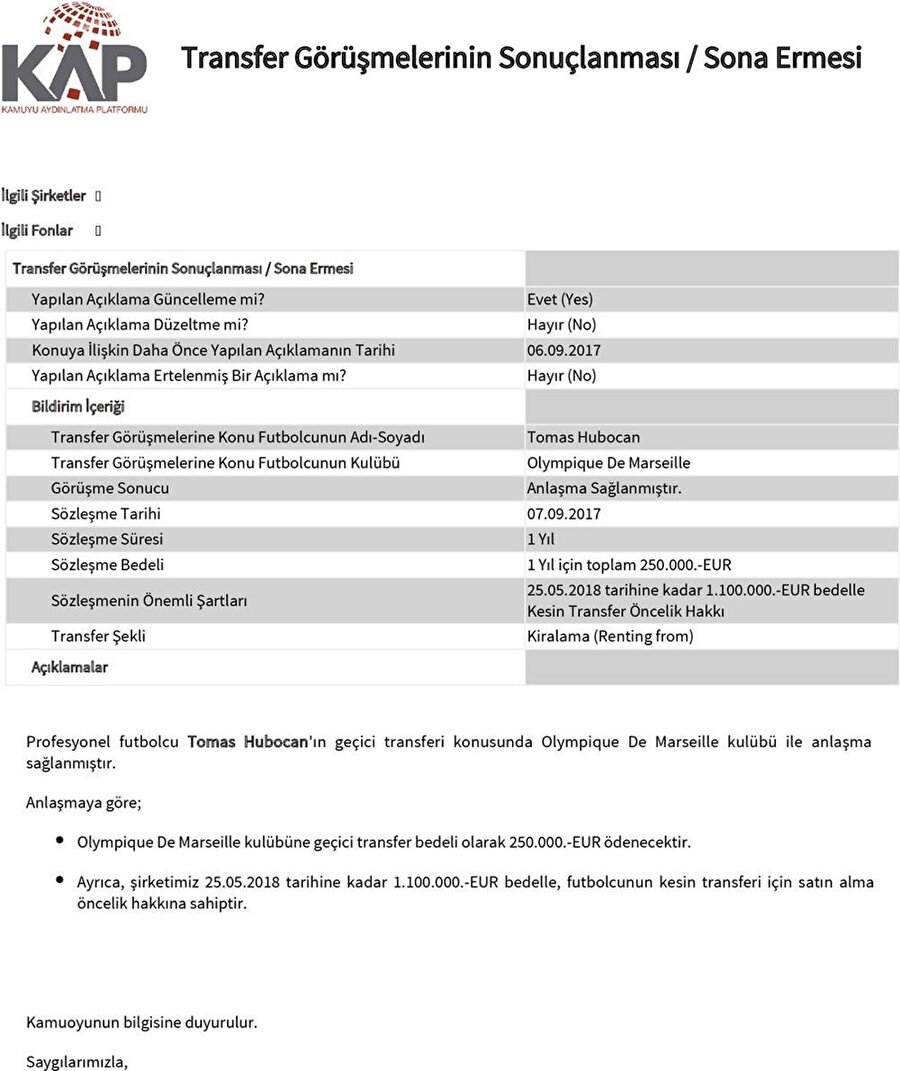 KAP
KAMUYU AYDINLATMA PLATFORMU

Transfer Görüşmelerinin Sonuçlanması / Sona Ermesi

İlgili Şirketler

İlgili Fonlar

| Transfer Görüşmelerinin Sonuçlanması / Sona Ermesi | |
|---|---|
| Yapılan Açıklama Güncelleme mi? | Evet (Yes) |
| Yapılan Açıklama Düzeltme mi? | Hayır (No) |
| Konuya İlişkin Daha Önce Yapılan Açıklamanın Tarihi | 06.09.2017 |
| Yapılan Açıklama Ertelenmiş Bir Açıklama mı? | Hayır (No) |
| Bildirim İçeriği | |
| Transfer Görüşmelerine Konu Futbolcunun Adı-Soyadı | Tomas Hubocan |
| Transfer Görüşmelerine Konu Futbolcunun Kulübü | Olympique De Marseille |
| Görüşme Sonucu | Anlaşma Sağlanmıştır. |
| Sözleşme Tarihi | 07.09.2017 |
| Sözleşme Süresi | 1 Yıl |
| Sözleşme Bedeli | 1 Yıl için toplam 250.000.-EUR |
| Sözleşmenin Önemli Şartları | 25.05.2018 tarihine kadar 1.100.000.-EUR bedelle Kesin Transfer Öncelik Hakkı |
| Transfer Şekli | Kiralama (Renting from) |
| Açıklamalar | |

Profesyonel futbolcu Tomas Hubocan'ın geçici transferi konusunda Olympique De Marseille kulübü ile anlaşma sağlanmıştır.

Anlaşmaya göre;

• Olympique De Marseille kulübüne geçici transfer bedeli olarak 250.000.-EUR ödenecektir.

• Ayrıca, şirketimiz 25.05.2018 tarihine kadar 1.100.000.-EUR bedelle, futbolcunun kesin transferi için satın alma öncelik hakkına sahiptir.

Kamuoyunun bilgisine duyurulur.

Saygılarımızla,